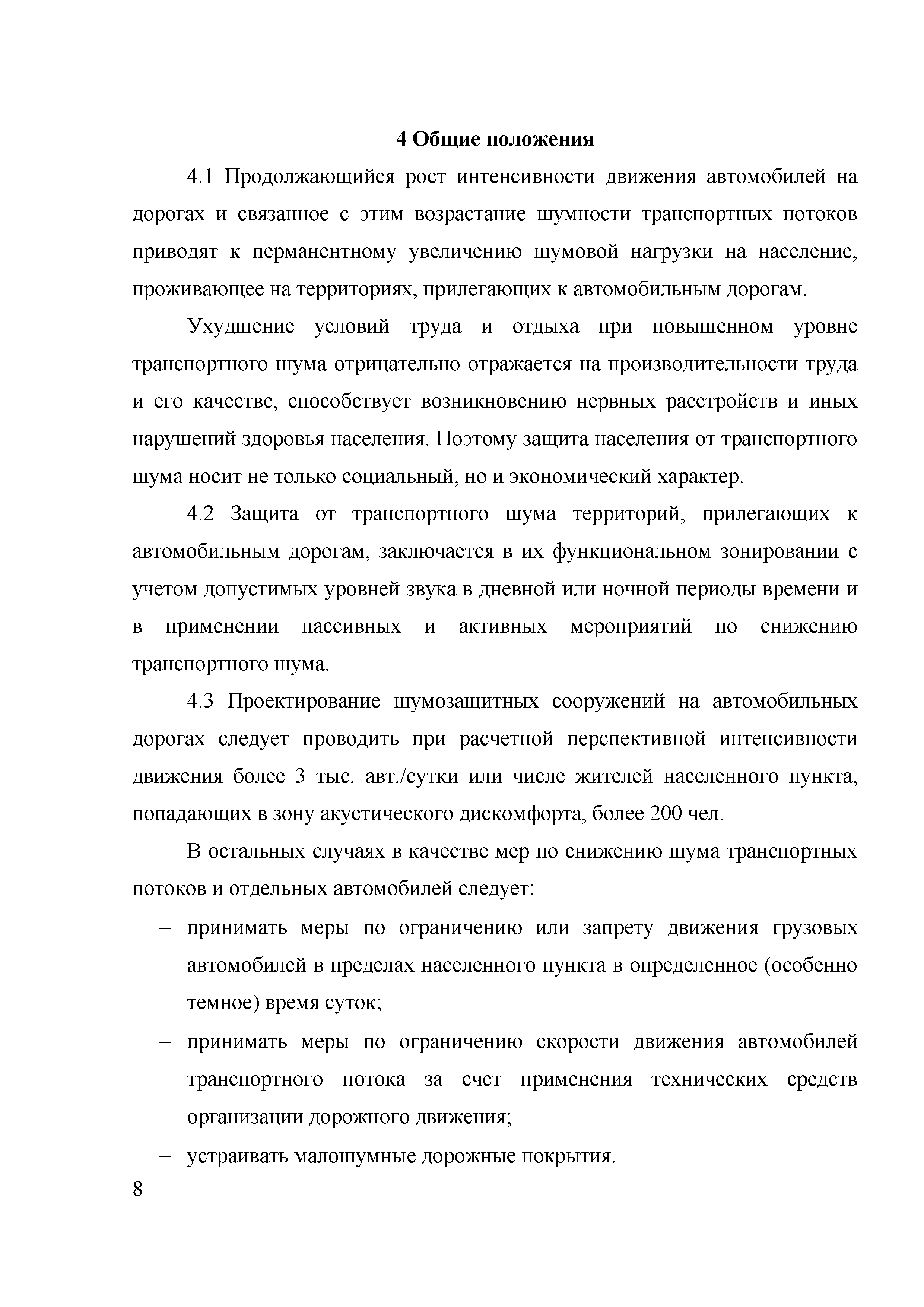 4 Общие положения

4.1 Продолжающийся рост интенсивности движения автомобилей на дорогах и связанное с этим возрастание шумности транспортных потоков приводят к перманентному увеличению шумовой нагрузки на население, проживающее на территориях, прилегающих к автомобильным дорогам.

Ухудшение условий труда и отдыха при повышенном уровне транспортного шума отрицательно отражается на производительности труда и его качестве, способствует возникновению нервных расстройств и иных нарушений здоровья населения. Поэтому защита населения от транспортного шума носит не только социальный, но и экономический характер.

4.2 Защита от транспортного шума территорий, прилегающих к автомобильным дорогам, заключается в их функциональном зонировании с учетом допустимых уровней звука в дневной или ночной периоды времени и в применении пассивных и активных мероприятий по снижению транспортного шума.

4.3 Проектирование шумозащитных сооружений на автомобильных дорогах следует проводить при расчетной перспективной интенсивности движения более 3 тыс. авт./сутки или числе жителей населенного пункта, попадающих в зону акустического дискомфорта, более 200 чел.

В остальных случаях в качестве мер по снижению шума транспортных потоков и отдельных автомобилей следует:

– принимать меры по ограничению или запрету движения грузовых автомобилей в пределах населенного пункта в определенное (особенно темное) время суток;

– принимать меры по ограничению скорости движения автомобилей транспортного потока за счет применения технических средств организации дорожного движения;

– устраивать малошумные дорожные покрытия.

8